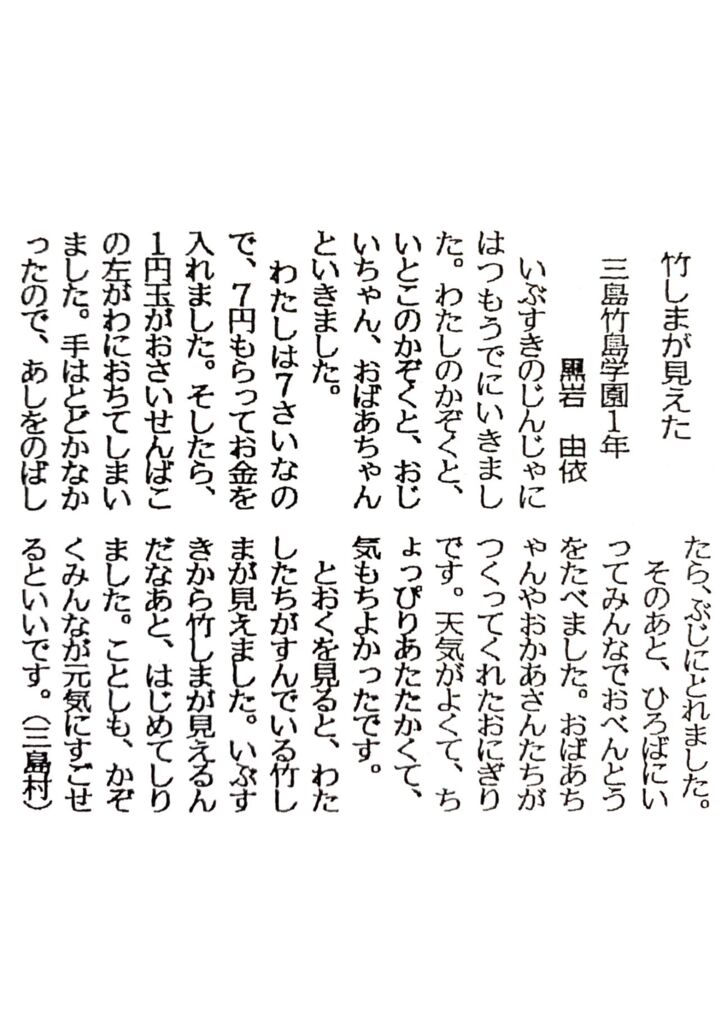 竹しまが見えた

三島竹島学園1年 黒岩 由依

いぶすきのじんじゃにはつもうでにいきました。わたしのかぞくと、いとこのかぞくと、おじいちゃん、おばあちゃんといきました。

わたしは7さいなので、7円もらってお金を入れました。そしたら、1円玉がおさいせんばこの左がわにおちてしまいました。手はとどかなかったので、あしをのばしたら、ぶじにとれました。

そのあと、ひろばにいってみんなでおべんとうをたべました。おばあちゃんやおかあさんたちがつくってくれたおにぎりです。天気がよくて、ちょっぴりあたたかくて、気もちよかったです。

とおくを見ると、わたしたちがすんでいる竹しまが見えました。いぶすきから竹しまが見えるんだなあと、はじめてしりました。ことしも、かぞくみんなが元気にすごせるといいです。(三島村)